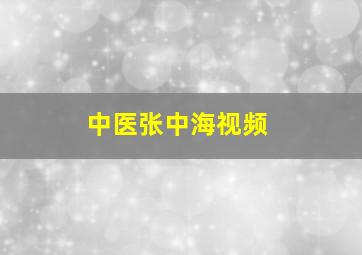 中医张中海视频